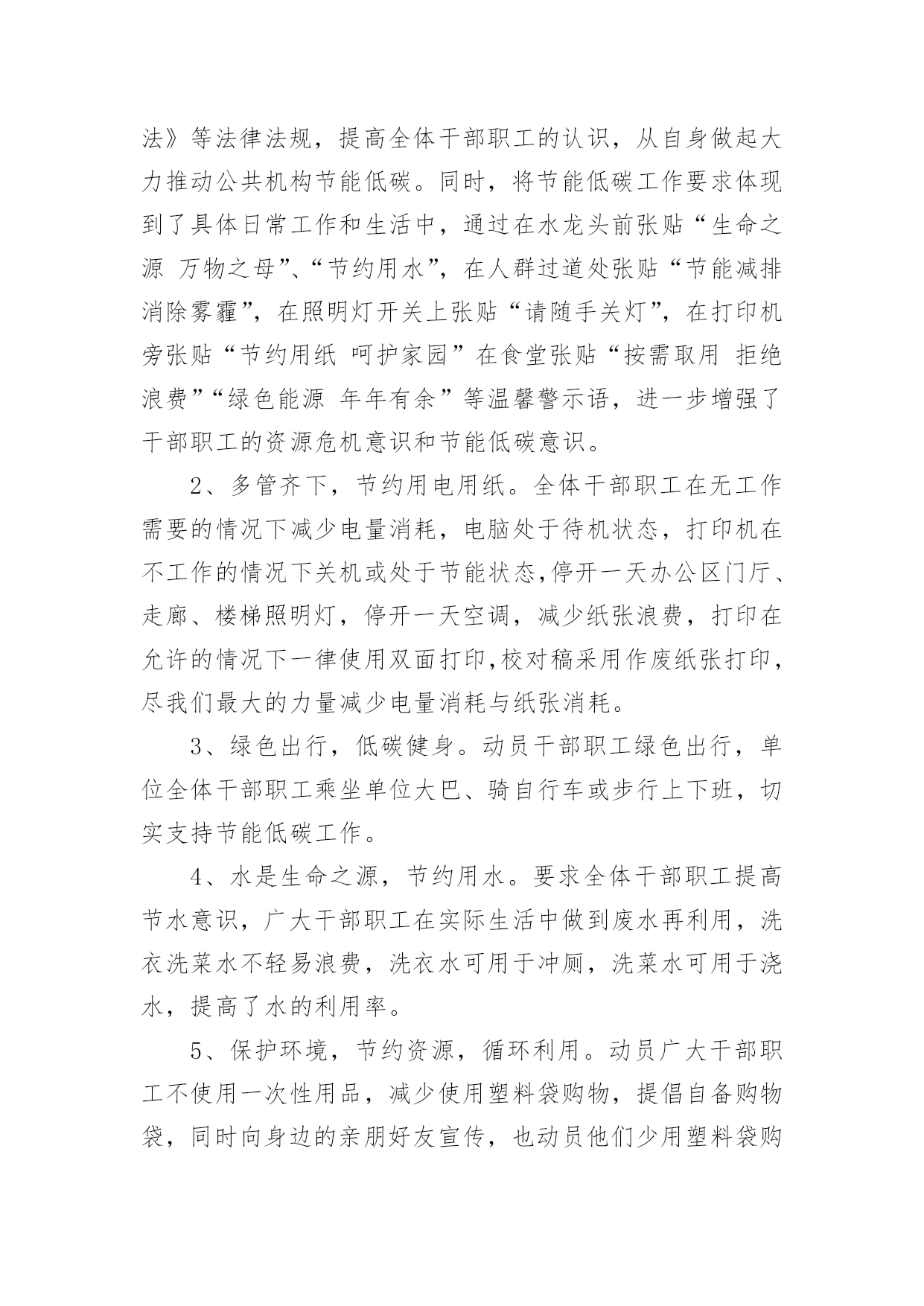 法》等法律法规，提高全体干部职工的认识，从自身做起大力推动公共机构节能低碳。同时，将节能低碳工作要求体现到了具体日常工作和生活中，通过在水龙头前张贴“生命之源 万物之母”、“节约用水”，在人群过道处张贴“节能减排 消除雾霾”，在照明灯开关上张贴“请随手关灯”，在打印机旁张贴“节约用纸 呵护家园”在食堂张贴“按需取用 拒绝浪费”“绿色能源 年年有余”等温馨警示语，进一步增强了干部职工的资源危机意识和节能低碳意识。

2、多管齐下，节约用电用纸。全体干部职工在无工作需要的情况下减少电量消耗，电脑处于待机状态，打印机在不工作的情况下关机或处于节能状态,停开一天办公区门厅、走廊、楼梯照明灯，停开一天空调，减少纸张浪费，打印在允许的情况下一律使用双面打印,校对稿采用作废纸张打印，尽我们最大的力量减少电量消耗与纸张消耗。

3、绿色出行，低碳健身。动员干部职工绿色出行，单位全体干部职工乘坐单位大巴、骑自行车或步行上下班，切实支持节能低碳工作。

4、水是生命之源，节约用水。要求全体干部职工提高节水意识，广大干部职工在实际生活中做到废水再利用，洗衣洗菜水不轻易浪费，洗衣水可用于冲厕，洗菜水可用于浇水，提高了水的利用率。

5、保护环境，节约资源，循环利用。动员广大干部职工不使用一次性用品，减少使用塑料袋购物，提倡自备购物袋，同时向身边的亲朋好友宣传，也动员他们少用塑料袋购